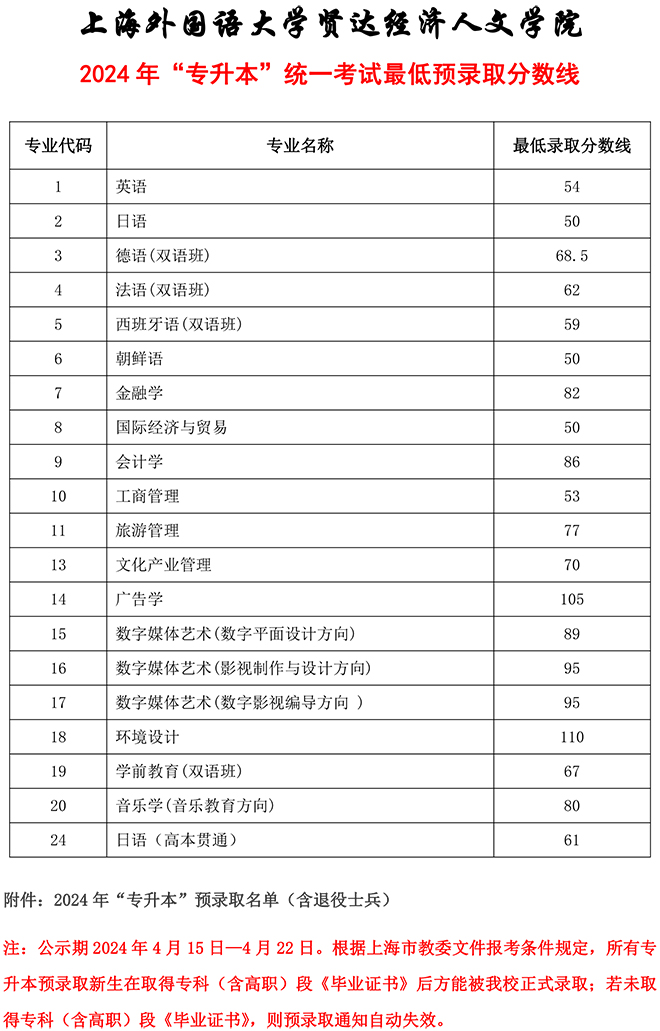 上海外国语大学贤达经济人文学院

2024 年“专升本”统一考试最低预录取分数线

| 专业代码 | 专业名称 | 最低录取分数线 |
|---|---|---|
| 1 | 英语 | 54 |
| 2 | 日语 | 50 |
| 3 | 德语(双语班) | 68.5 |
| 4 | 法语(双语班) | 62 |
| 5 | 西班牙语(双语班) | 59 |
| 6 | 朝鲜语 | 50 |
| 7 | 金融学 | 82 |
| 8 | 国际经济与贸易 | 50 |
| 9 | 会计学 | 86 |
| 10 | 工商管理 | 53 |
| 11 | 旅游管理 | 77 |
| 13 | 文化产业管理 | 70 |
| 14 | 广告学 | 105 |
| 15 | 数字媒体艺术(数字平面设计方向) | 89 |
| 16 | 数字媒体艺术(影视制作与设计方向) | 95 |
| 17 | 数字媒体艺术(数字影视编导方向 ) | 95 |
| 18 | 环境设计 | 110 |
| 19 | 学前教育(双语班) | 67 |
| 20 | 音乐学(音乐教育方向) | 80 |
| 24 | 日语（高本贯通） | 61 |

附件：2024 年“专升本”预录取名单（含退役士兵）

注：公示期 2024 年 4 月 15 日—4 月 22 日。根据上海市教委文件报考条件规定，所有专升本预录取新生在取得专科（含高职）段《毕业证书》后方能被我校正式录取；若未取得专科（含高职）段《毕业证书》，则预录取通知自动失效。